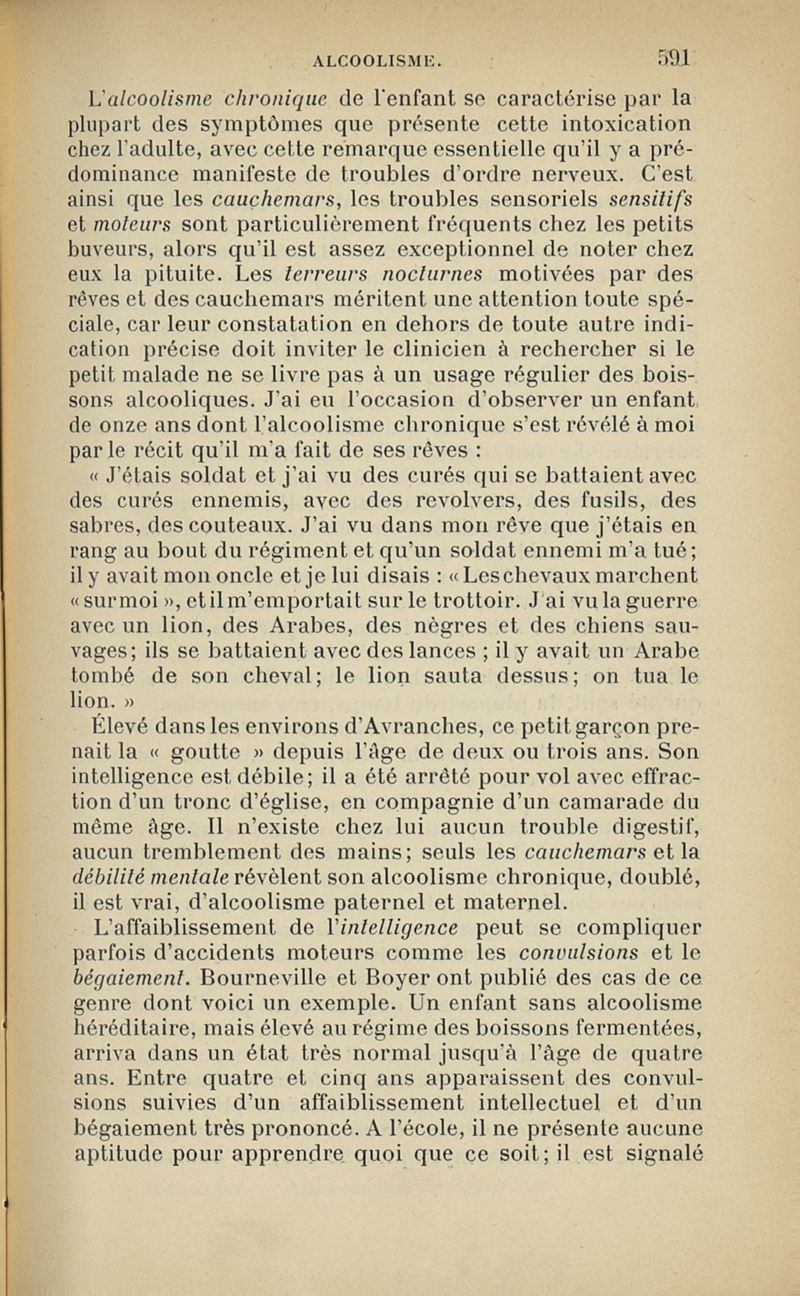 ALCOOLISME. 591

L'alcoolisme chronique de l'enfant se caractérise par la plupart des symptômes que présente cette intoxication chez l'adulte, avec cette remarque essentielle qu'il y a prédominance manifeste de troubles d'ordre nerveux. C'est ainsi que les cauchemars, les troubles sensoriels sensitifs et moteurs sont particulièrement fréquents chez les petits buveurs, alors qu'il est assez exceptionnel de noter chez eux la pituite. Les terreurs nocturnes motivées par des rêves et des cauchemars méritent une attention toute spéciale, car leur constatation en dehors de toute autre indication précise doit inviter le clinicien à rechercher si le petit malade ne se livre pas à un usage régulier des boissons alcooliques. J'ai eu l'occasion d'observer un enfant de onze ans dont l'alcoolisme chronique s'est révélé à moi par le récit qu'il m'a fait de ses rêves :

« J'étais soldat et j'ai vu des curés qui se battaient avec des curés ennemis, avec des revolvers, des fusils, des sabres, des couteaux. J'ai vu dans mon rêve que j'étais en rang au bout du régiment et qu'un soldat ennemi m'a tué; il y avait mon oncle et je lui disais : « Les chevaux marchent « sur moi », et il m'emportait sur le trottoir. J'ai vu la guerre avec un lion, des Arabes, des nègres et des chiens sauvages; ils se battaient avec des lances ; il y avait un Arabe tombé de son cheval; le lion sauta dessus; on tua le lion. »

Élevé dans les environs d'Avranches, ce petit garçon prenait la « goutte » depuis l'âge de deux ou trois ans. Son intelligence est débile; il a été arrêté pour vol avec effraction d'un tronc d'église, en compagnie d'un camarade du même âge. Il n'existe chez lui aucun trouble digestif, aucun tremblement des mains; seuls les cauchemars et la débilité mentale révèlent son alcoolisme chronique, doublé, il est vrai, d'alcoolisme paternel et maternel.

L'affaiblissement de l'intelligence peut se compliquer parfois d'accidents moteurs comme les convulsions et le bégaiement. Bourneville et Boyer ont publié des cas de ce genre dont voici un exemple. Un enfant sans alcoolisme héréditaire, mais élevé au régime des boissons fermentées, arriva dans un état très normal jusqu'à l'âge de quatre ans. Entre quatre et cinq ans apparaissent des convulsions suivies d'un affaiblissement intellectuel et d'un bégaiement très prononcé. A l'école, il ne présente aucune aptitude pour apprendre quoi que ce soit; il est signalé